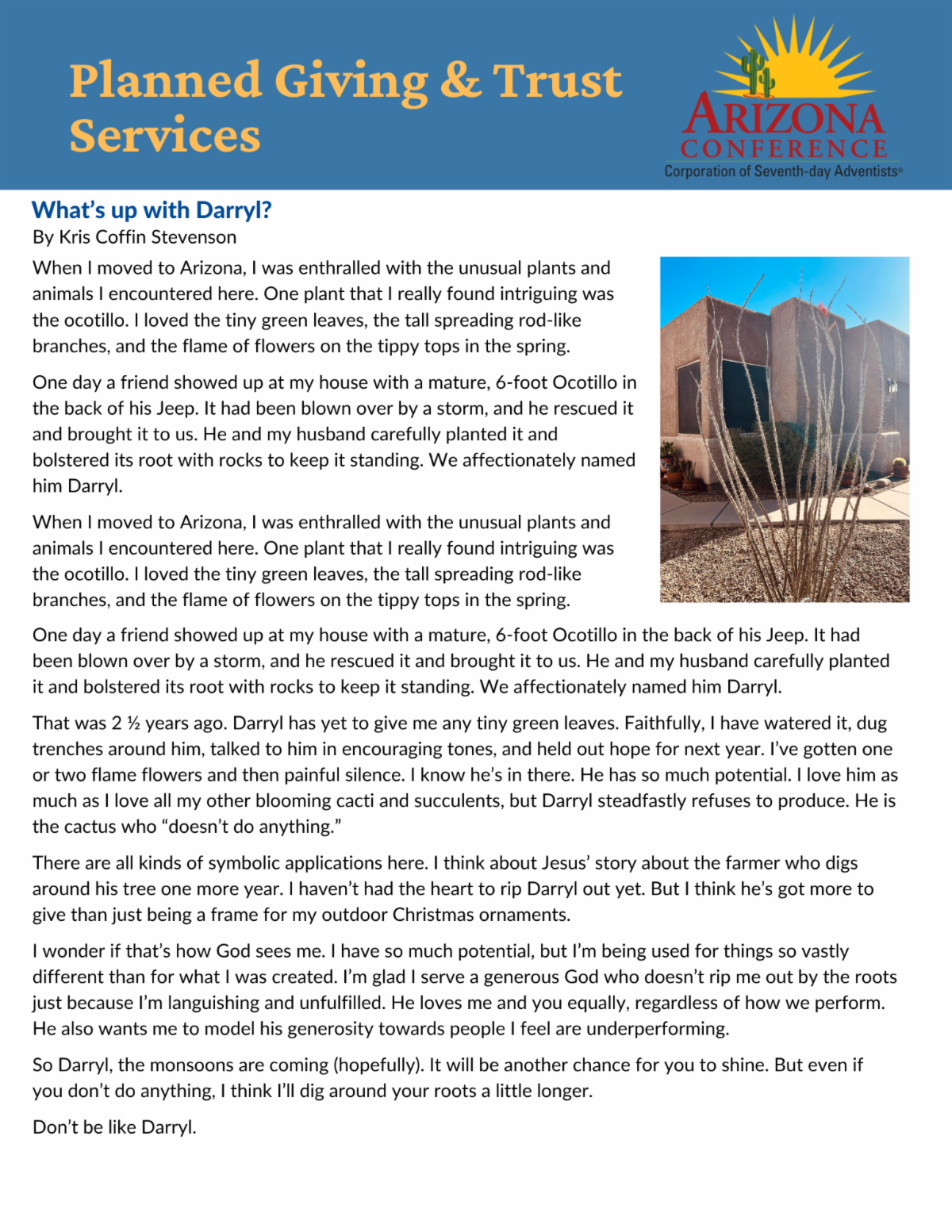 Planned Giving & Trust Services

ARIZONA CONFERENCE
Corporation of Seventh-day Adventists®

What's up with Darryl?
By Kris Coffin Stevenson

When I moved to Arizona, I was enthralled with the unusual plants and animals I encountered here. One plant that I really found intriguing was the ocotillo. I loved the tiny green leaves, the tall spreading rod-like branches, and the flame of flowers on the tippy tops in the spring.

One day a friend showed up at my house with a mature, 6-foot Ocotillo in the back of his Jeep. It had been blown over by a storm, and he rescued it and brought it to us. He and my husband carefully planted it and bolstered its root with rocks to keep it standing. We affectionately named him Darryl.

When I moved to Arizona, I was enthralled with the unusual plants and animals I encountered here. One plant that I really found intriguing was the ocotillo. I loved the tiny green leaves, the tall spreading rod-like branches, and the flame of flowers on the tippy tops in the spring.

One day a friend showed up at my house with a mature, 6-foot Ocotillo in the back of his Jeep. It had been blown over by a storm, and he rescued it and brought it to us. He and my husband carefully planted it and bolstered its root with rocks to keep it standing. We affectionately named him Darryl.

That was 2 ½ years ago. Darryl has yet to give me any tiny green leaves. Faithfully, I have watered it, dug trenches around him, talked to him in encouraging tones, and held out hope for next year. I've gotten one or two flame flowers and then painful silence. I know he's in there. He has so much potential. I love him as much as I love all my other blooming cacti and succulents, but Darryl steadfastly refuses to produce. He is the cactus who "doesn't do anything."

There are all kinds of symbolic applications here. I think about Jesus' story about the farmer who digs around his tree one more year. I haven't had the heart to rip Darryl out yet. But I think he's got more to give than just being a frame for my outdoor Christmas ornaments.

I wonder if that's how God sees me. I have so much potential, but I'm being used for things so vastly different than for what I was created. I'm glad I serve a generous God who doesn't rip me out by the roots just because I'm languishing and unfulfilled. He loves me and you equally, regardless of how we perform. He also wants me to model his generosity towards people I feel are underperforming.

So Darryl, the monsoons are coming (hopefully). It will be another chance for you to shine. But even if you don't do anything, I think I'll dig around your roots a little longer.

Don't be like Darryl.